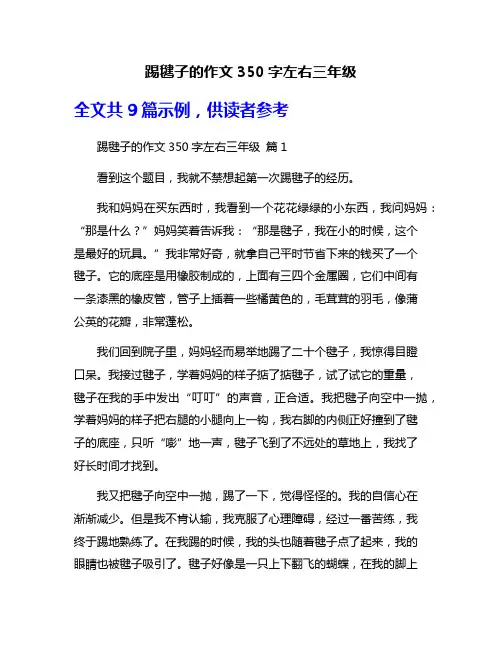 踢毽子的作文 350 字左右三年级

全文共 9 篇示例，供读者参考

踢毽子的作文 350 字左右三年级 篇 1

看到这个题目，我就不禁想起第一次踢毽子的经历。

我和妈妈在买东西时，我看到一个花花绿绿的小东西，我问妈妈：“那是什么？”妈妈笑着告诉我：“那是毽子，我在小的时候，这个是最好的玩具。”我非常好奇，就拿自己平时节省下来的钱买了一个毽子。它的底座是用橡胶制成的，上面有三四个金属圈，它们中间有一条漆黑的橡皮管，管子上插着一些橘黄色的，毛茸茸的羽毛，像蒲公英的花瓣，非常蓬松。

我们回到院子里，妈妈轻而易举地踢了二十个毽子，我惊得目瞪口呆。我接过毽子，学着妈妈的样子掂了掂毽子，试了试它的重量，毽子在我的手中发出“叮叮”的声音，正合适。我把毽子向空中一抛，学着妈妈的样子把右腿的小腿向上一钩，我右脚的内侧正好撞到了毽子的底座，只听“嘭”地一声，毽子飞到了不远处的草地上，我找了好长时间才找到。

我又把毽子向空中一抛，踢了一下，觉得怪怪的。我的自信心在渐渐减少。但是我不肯认输，我克服了心理障碍，经过一番苦练，我终于踢地熟练了。在我踢的时候，我的头也随着毽子点了起来，我的眼睛也被毽子吸引了。毽子好像是一只上下翻飞的蝴蝶，在我的脚上